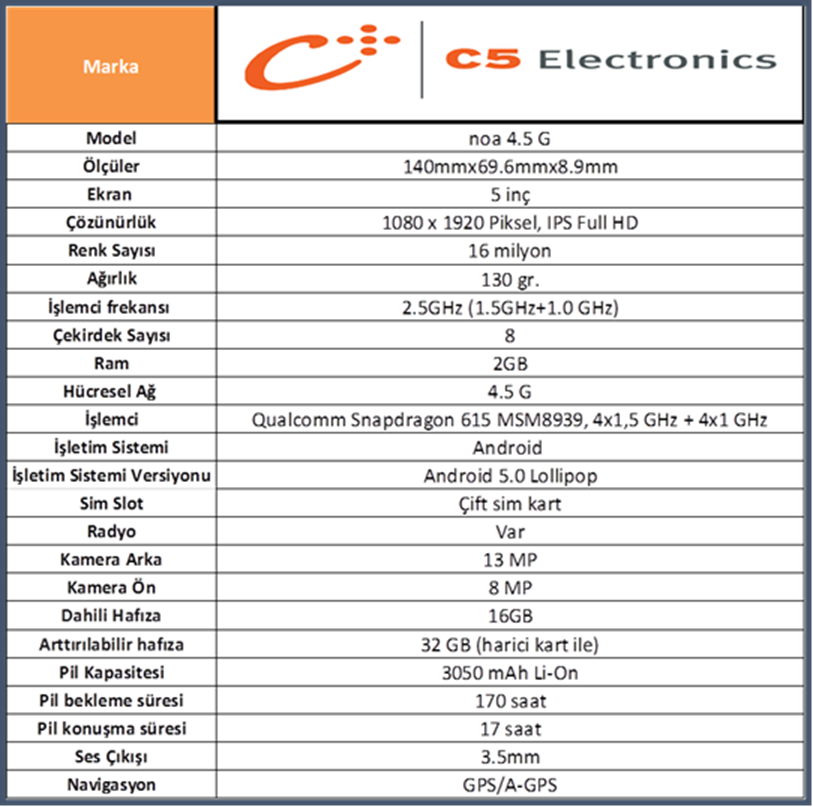 | Marka | C5 Electronics |
|---|---|
| Model | noa 4.5 G |
| Ölçüler | 140mmx69.6mmx8.9mm |
| Ekran | 5 inç |
| Çözünürlük | 1080 x 1920 Piksel, IPS Full HD |
| Renk Sayısı | 16 milyon |
| Ağırlık | 130 gr. |
| İşlemci frekansı | 2.5GHz (1.5GHz+1.0 GHz) |
| Çekirdek Sayısı | 8 |
| Ram | 2GB |
| Hücresel Ağ | 4.5 G |
| İşlemci | Qualcomm Snapdragon 615 MSM8939, 4x1,5 GHz + 4x1 GHz |
| İşletim Sistemi | Android |
| İşletim Sistemi Versiyonu | Android 5.0 Lollipop |
| Sim Slot | Çift sim kart |
| Radyo | Var |
| Kamera Arka | 13 MP |
| Kamera Ön | 8 MP |
| Dahili Hafıza | 16GB |
| Arttırılabilir hafıza | 32 GB (harici kart ile) |
| Pil Kapasitesi | 3050 mAh Li-On |
| Pil bekleme süresi | 170 saat |
| Pil konuşma süresi | 17 saat |
| Ses Çıkışı | 3.5mm |
| Navigasyon | GPS/A-GPS |